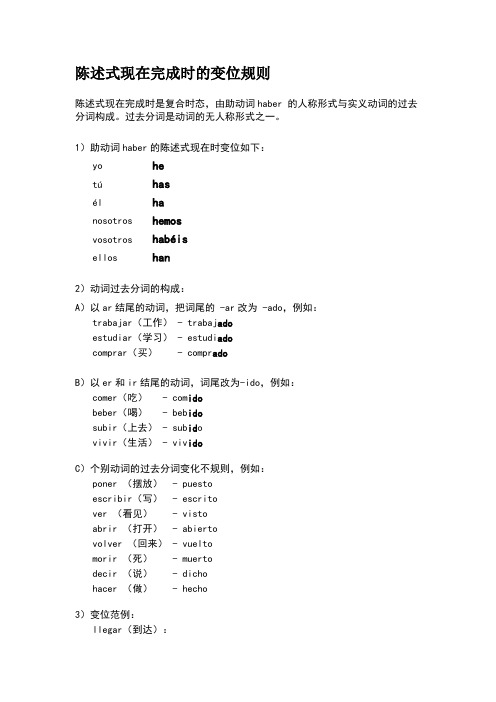 陈述式现在完成时的变位规则

陈述式现在完成时是复合时态，由助动词 haber 的人称形式与实义动词的过去分词构成。过去分词是动词的无人称形式之一。

1）助动词 haber 的陈述式现在时变位如下：

yo he
tú has
él ha
nosotros hemos
vosotros habéis
ellos han

2）动词过去分词的构成：

A）以 ar 结尾的动词，把词尾的 -ar 改为 -ado，例如：
trabajar（工作） - trabajado
estudiar（学习） - estudiado
comprar（买） - comprado

B）以 er 和 ir 结尾的动词，词尾改为-ido，例如：
comer（吃） - comido
beber（喝） - bebido
subir（上去） - subido
vivir（生活） - vivido

C）个别动词的过去分词变化不规则，例如：
poner （摆放） - puesto
escribir（写） - escrito
ver （看见） - visto
abrir （打开） - abierto
volver （回来） - vuelto
morir （死） - muerto
decir （说） - dicho
hacer （做） - hecho

3）变位范例：
llegar（到达）：